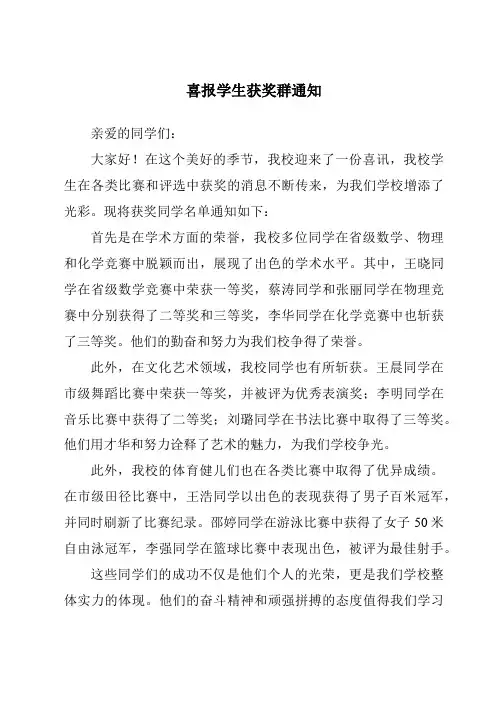 喜报学生获奖群通知

亲爱的同学们：

大家好！在这个美好的季节，我校迎来了一份喜讯，我校学生在各类比赛和评选中获奖的消息不断传来，为我们学校增添了光彩。现将获奖同学名单通知如下：

首先是在学术方面的荣誉，我校多位同学在省级数学、物理和化学竞赛中脱颖而出，展现了出色的学术水平。其中，王晓同学在省级数学竞赛中荣获一等奖，蔡涛同学和张丽同学在物理竞赛中分别获得了二等奖和三等奖，李华同学在化学竞赛中也斩获了三等奖。他们的勤奋和努力为我们校争得了荣誉。

此外，在文化艺术领域，我校同学也有所斩获。王晨同学在市级舞蹈比赛中荣获一等奖，并被评为优秀表演奖；李明同学在音乐比赛中获得了二等奖；刘璐同学在书法比赛中取得了三等奖。他们用才华和努力诠释了艺术的魅力，为我们学校争光。

此外，我校的体育健儿们也在各类比赛中取得了优异成绩。在市级田径比赛中，王浩同学以出色的表现获得了男子百米冠军，并同时刷新了比赛纪录。邵婷同学在游泳比赛中获得了女子 50 米自由泳冠军，李强同学在篮球比赛中表现出色，被评为最佳射手。

这些同学们的成功不仅是他们个人的光荣，更是我们学校整体实力的体现。他们的奋斗精神和顽强拼搏的态度值得我们学习